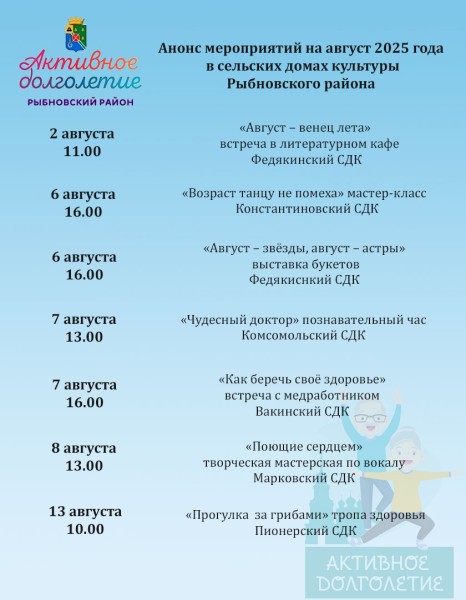 Активное долголетие
РЫБНОВСКИЙ РАЙОН

Анонс мероприятий на август 2025 года в сельских домах культуры Рыбновского района

2 августа
11.00

«Август – венец лета»
встреча в литературном кафе
Федякинский СДК

6 августа
16.00

«Возраст танцу не помеха» мастер-класс
Константиновский СДК

6 августа
16.00

«Август – звёзды, август – астры»
выставка букетов
Федякиснкий СДК

7 августа
13.00

«Чудесный доктор» познавательный час
Комсомольский СДК

7 августа
16.00

«Как беречь своё здоровье»
встреча с медработником
Вакинский СДК

8 августа
13.00

«Поющие сердцем»
творческая мастерская по вокалу
Марковский СДК

13 августа
10.00

«Прогулка за грибами» тропа здоровья
Пионерский СДК

АКТИВНОЕ ДОЛГОЛЕТИЕ